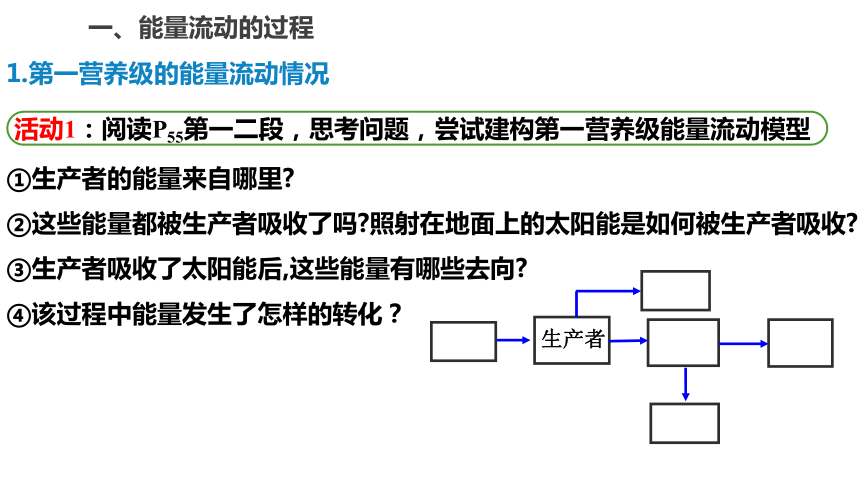 一、能量流动的过程

1.第一营养级的能量流动情况

活动1：阅读$P_{55}$第一二段，思考问题，尝试建构第一营养级能量流动模型

①生产者的能量来自哪里?

②这些能量都被生产者吸收了吗?照射在地面上的太阳能是如何被生产者吸收?

③生产者吸收了太阳能后,这些能量有哪些去向?

④该过程中能量发生了怎样的转化？

生产者